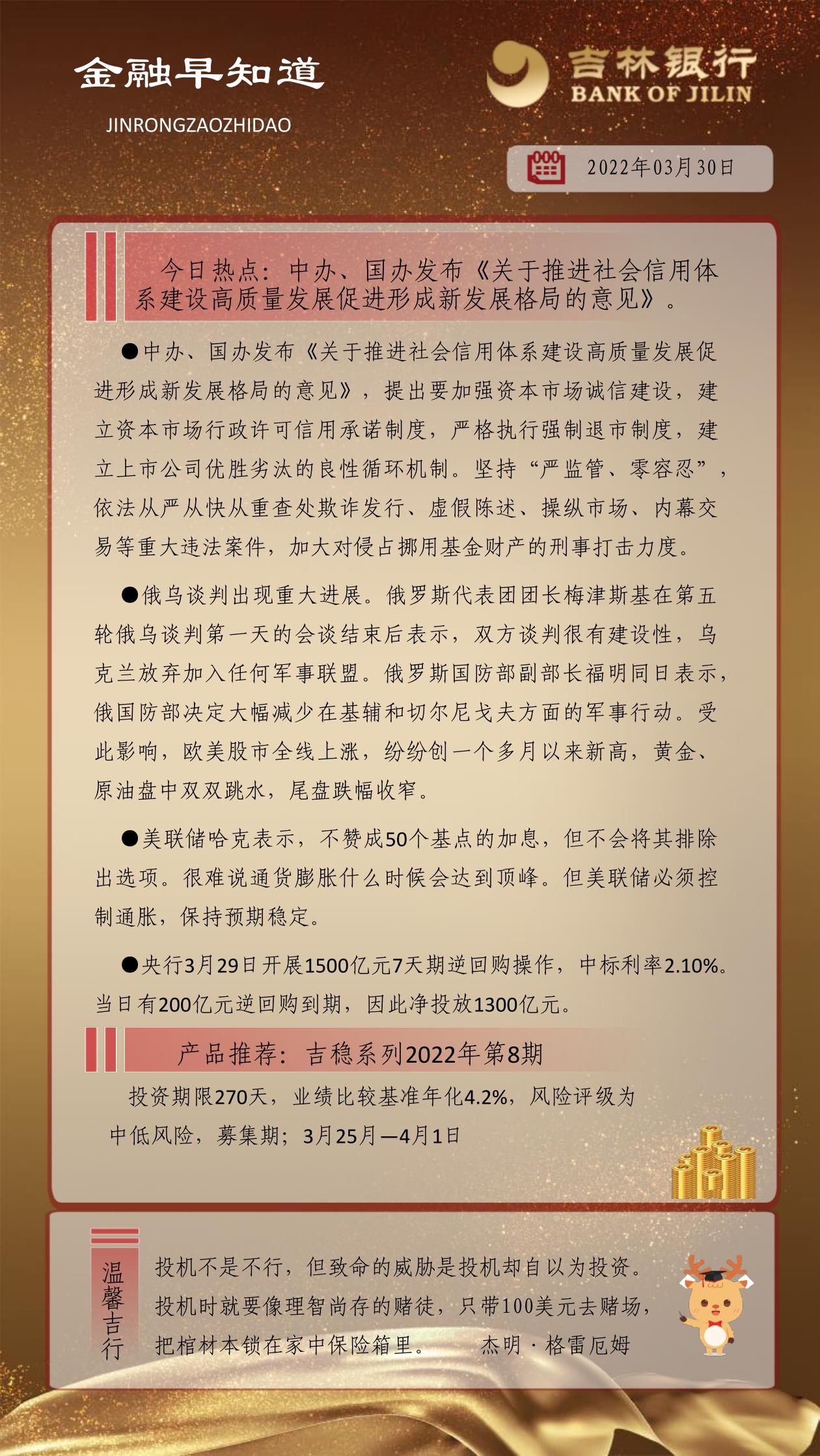 金融早知道

JINRONGZAOZHIDAO

吉林银行
BANK OF JILIN

2022年03月30日

今日热点：中办、国办发布《关于推进社会信用体系建设高质量发展促进形成新发展格局的意见》。

●中办、国办发布《关于推进社会信用体系建设高质量发展促进形成新发展格局的意见》，提出要加强资本市场诚信建设，建立资本市场行政许可信用承诺制度，严格执行强制退市制度，建立上市公司优胜劣汰的良性循环机制。坚持“严监管、零容忍”，依法从严从快从重查处欺诈发行、虚假陈述、操纵市场、内幕交易等重大违法案件，加大对侵占挪用基金财产的刑事打击力度。

●俄乌谈判出现重大进展。俄罗斯代表团团长梅津斯基在第五轮俄乌谈判第一天的会谈结束后表示，双方谈判很有建设性，乌克兰放弃加入任何军事联盟。俄罗斯国防部副部长福明同日表示，俄国防部决定大幅减少在基辅和切尔尼戈夫方面的军事行动。受此影响，欧美股市全线上涨，纷纷创一个多月以来新高，黄金、原油盘中双双跳水，尾盘跌幅收窄。

●美联储哈克表示，不赞成50个基点的加息，但不会将其排除出选项。很难说通货膨胀什么时候会达到顶峰。但美联储必须控制通胀，保持预期稳定。

●央行3月29日开展1500亿元7天期逆回购操作，中标利率2.10%。当日有200亿元逆回购到期，因此净投放1300亿元。

产品推荐：吉稳系列2022年第8期

投资期限270天，业绩比较基准年化4.2%，风险评级为中低风险，募集期；3月25月—4月1日

温馨吉行

投机不是不行，但致命的威胁是投机却自以为投资。投机时就要像理智尚存的赌徒，只带100美元去赌场，把棺材本锁在家中保险箱里。　　杰明·格雷厄姆